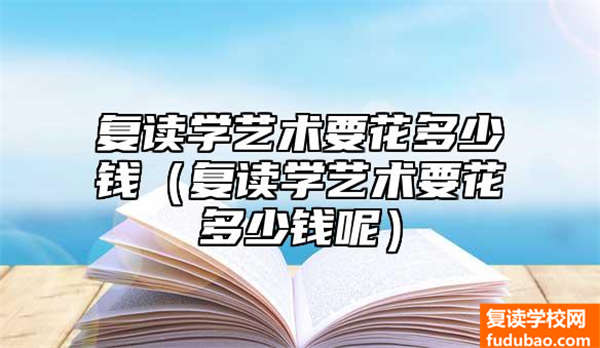 复读学艺术要花多少钱（复读学艺术要花多少钱呢）

复读学校网
fudubao.com